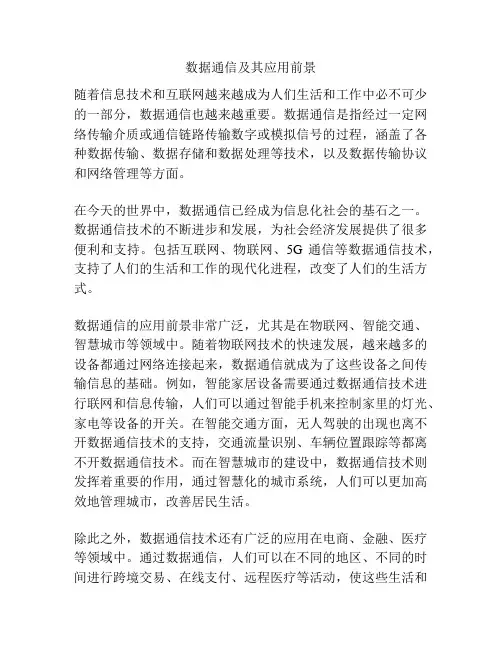 数据通信及其应用前景

随着信息技术和互联网越来越成为人们生活和工作中必不可少的一部分，数据通信也越来越重要。数据通信是指经过一定网络传输介质或通信链路传输数字或模拟信号的过程，涵盖了各种数据传输、数据存储和数据处理等技术，以及数据传输协议和网络管理等方面。

在今天的世界中，数据通信已经成为信息化社会的基石之一。数据通信技术的不断进步和发展，为社会经济发展提供了很多便利和支持。包括互联网、物联网、5G 通信等数据通信技术，支持了人们的生活和工作的现代化进程，改变了人们的生活方式。

数据通信的应用前景非常广泛，尤其是在物联网、智能交通、智慧城市等领域中。随着物联网技术的快速发展，越来越多的设备都通过网络连接起来，数据通信就成为了这些设备之间传输信息的基础。例如，智能家居设备需要通过数据通信技术进行联网和信息传输，人们可以通过智能手机来控制家里的灯光、家电等设备的开关。在智能交通方面，无人驾驶的出现也离不开数据通信技术的支持，交通流量识别、车辆位置跟踪等都离不开数据通信技术。而在智慧城市的建设中，数据通信技术则发挥着重要的作用，通过智慧化的城市系统，人们可以更加高效地管理城市，改善居民生活。

除此之外，数据通信技术还有广泛的应用在电商、金融、医疗等领域中。通过数据通信，人们可以在不同的地区、不同的时间进行跨境交易、在线支付、远程医疗等活动，使这些生活和